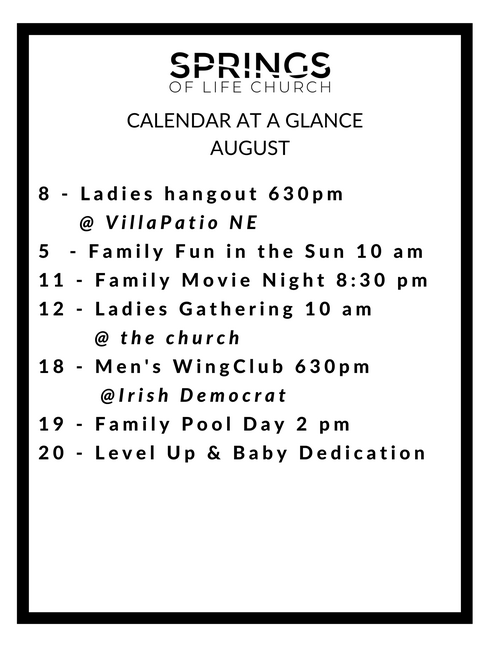 SPRINGS
OF LIFE CHURCH

CALENDAR AT A GLANCE
AUGUST

8 - Ladies hangout 630pm
@ VillaPatio NE
5 - Family Fun in the Sun 10 am
11 - Family Movie Night 8:30 pm
12 - Ladies Gathering 10 am
@ the church
18 - Men's WingClub 630pm
@Irish Democrat
19 - Family Pool Day 2 pm
20 - Level Up & Baby Dedication